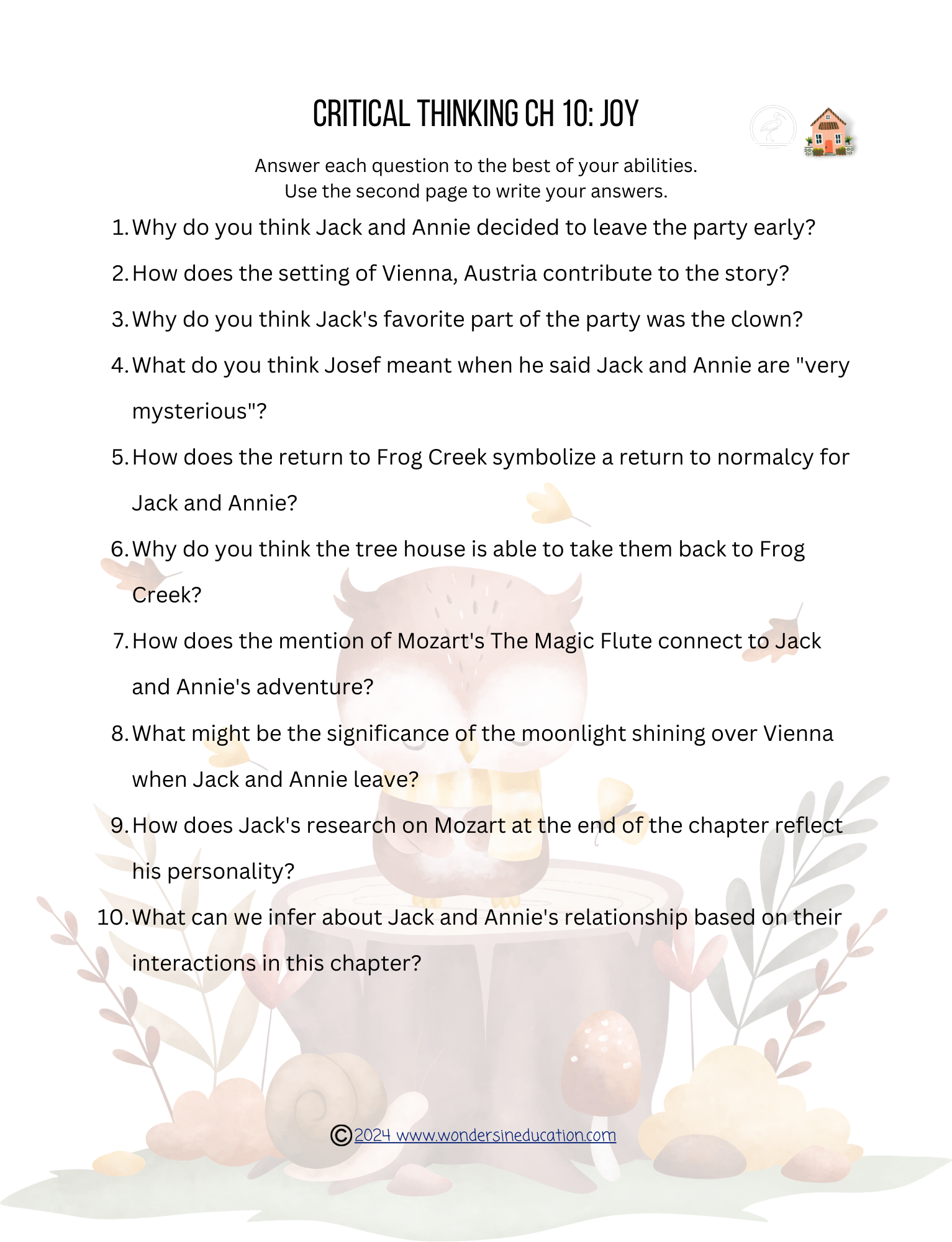 CRITICAL THINKING CH 10: JOY

Answer each question to the best of your abilities.
Use the second page to write your answers.

1. Why do you think Jack and Annie decided to leave the party early?
2. How does the setting of Vienna, Austria contribute to the story?
3. Why do you think Jack's favorite part of the party was the clown?
4. What do you think Josef meant when he said Jack and Annie are "very mysterious"?
5. How does the return to Frog Creek symbolize a return to normalcy for Jack and Annie?
6. Why do you think the tree house is able to take them back to Frog Creek?
7. How does the mention of Mozart's The Magic Flute connect to Jack and Annie's adventure?
8. What might be the significance of the moonlight shining over Vienna when Jack and Annie leave?
9. How does Jack's research on Mozart at the end of the chapter reflect his personality?
10. What can we infer about Jack and Annie's relationship based on their interactions in this chapter?

©2024 www.wondersineducation.com